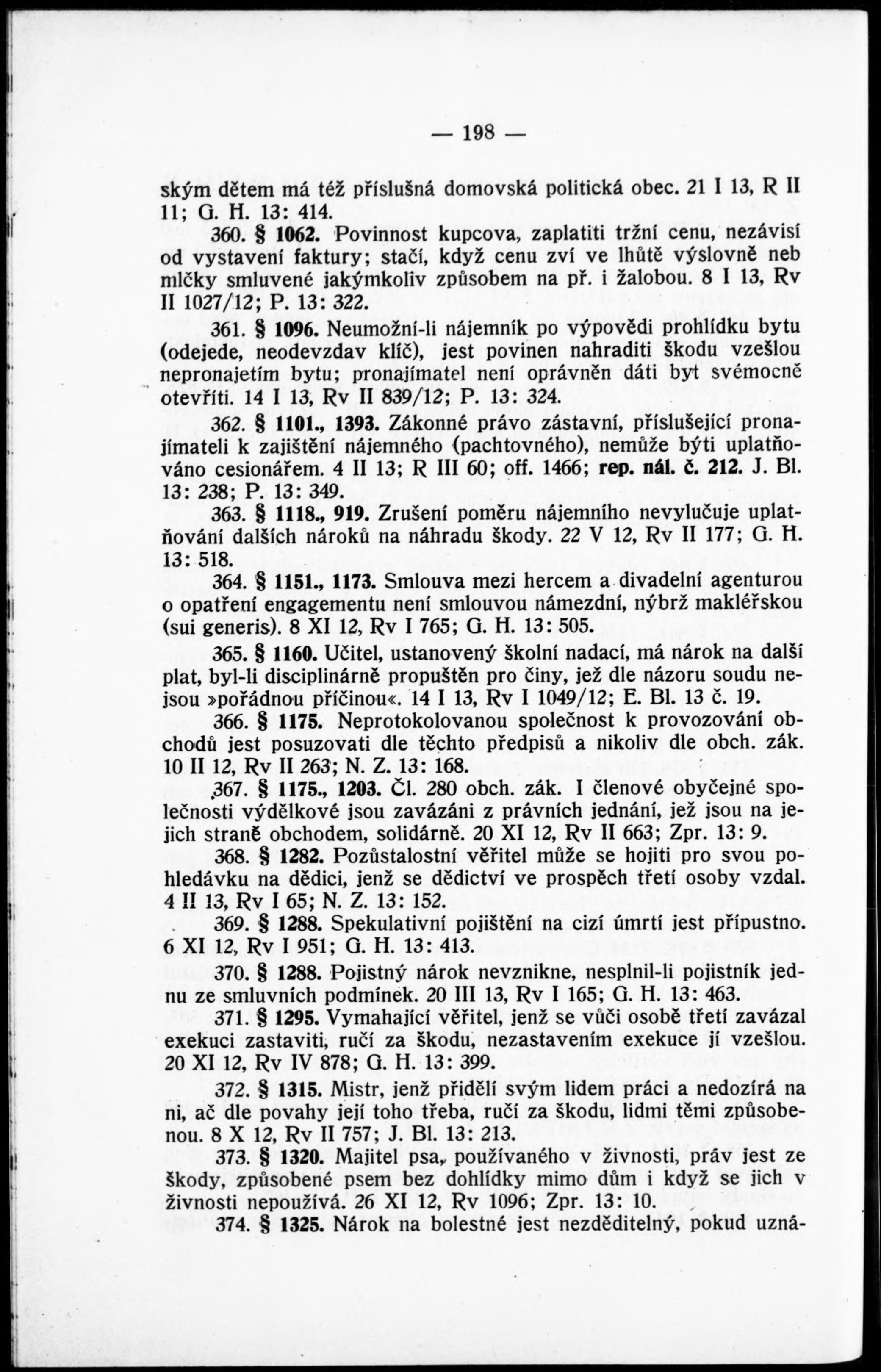 — 198 —

ským dětem má též příslušná domovská politická obec. 21 I 13, R II 11; G. H. 13: 414.

360. § 1062. Povinnost kupcova, zaplatiti tržní cenu, nezávisí od vystavení faktury; stačí, když cenu zví ve lhůtě výslovně neb mlčky smluvené jakýmkoliv způsobem na př. i žalobou. 8 I 13, Rv II 1027/12; P. 13: 322.

361. § 1096. Neumožní-li nájemník po výpovědi prohlídku bytu (odejede, neodevzdav klíč), jest povinen nahraditi škodu vzešlou nepronajetím bytu; pronajímatel není oprávněn dáti byt svémocně otevříti. 14 I 13, Rv II 839/12; P. 13: 324.

362. § 1101., 1393. Zákonné právo zástavní, příslušející pronajímateli k zajištění nájemného (pachtovného), nemůže býti uplatňováno cesionářem. 4 II 13; R III 60; off. 1466; rep. nál. č. 212. J. Bl. 13: 238; P. 13: 349.

363. § 1118., 919. Zrušení poměru nájemního nevylučuje uplatňování dalších nároků na náhradu škody. 22 V 12, Rv II 177; G. H. 13: 518.

364. § 1151., 1173. Smlouva mezi hercem a divadelní agenturou o opatření engagementu není smlouvou námezdní, nýbrž makléřskou (sui generis). 8 XI 12, Rv I 765; G. H. 13: 505.

365. § 1160. Učitel, ustanovený školní nadací, má nárok na další plat, byl-li disciplinárně propuštěn pro činy, jež dle názoru soudu nejsou »pořádnou příčinou«. 14 I 13, Rv I 1049/12; E. Bl. 13 č. 19.

366. § 1175. Neprotokolovanou společnost k provozování obchodů jest posuzovati dle těchto předpisů a nikoliv dle obch. zák. 10 II 12, Rv II 263; N. Z. 13: 168.

367. § 1175., 1203. Čl. 280 obch. zák. I členové obyčejné společnosti výdělkové jsou zavázáni z právních jednání, jež jsou na jejich straně obchodem, solidárně. 20 XI 12, Rv II 663; Zpr. 13: 9.

368. § 1282. Pozůstalostní věřitel může se hojiti pro svou pohledávku na dědici, jenž se dědictví ve prospěch třetí osoby vzdal. 4 II 13, Rv I 65; N. Z. 13: 152.

369. § 1288. Spekulativní pojištění na cizí úmrtí jest přípustno. 6 XI 12, Rv I 951; G. H. 13: 413.

370. § 1288. Pojistný nárok nevznikne, nesplnil-li pojistník jednu ze smluvních podmínek. 20 III 13, Rv I 165; G. H. 13: 463.

371. § 1295. Vymahající věřitel, jenž se vůči osobě třetí zavázal exekuci zastaviti, ručí za škodu, nezastavením exekuce jí vzešlou. 20 XI 12, Rv IV 878; G. H. 13: 399.

372. § 1315. Mistr, jenž přidělí svým lidem práci a nedozírá na ni, ač dle povahy její toho třeba, ručí za škodu, lidmi těmi způsobenou. 8 X 12, Rv II 757; J. Bl. 13: 213.

373. § 1320. Majitel psa, používaného v živnosti, práv jest ze škody, způsobené psem bez dohlídky mimo dům i když se jich v živnosti nepoužívá. 26 XI 12, Rv 1096; Zpr. 13: 10.

374. § 1325. Nárok na bolestné jest nezděditelný, pokud uzná-